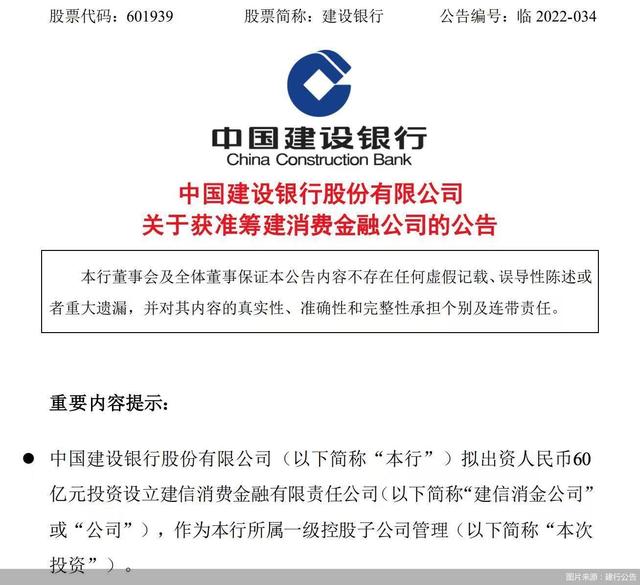 股票代码：601939　　股票简称：建设银行　　公告编号：临 2022-034

中国建设银行
China Construction Bank

中国建设银行股份有限公司
关于获准筹建消费金融公司的公告

本行董事会及全体董事保证本公告内容不存在任何虚假记载、误导性陈述或者重大遗漏，并对其内容的真实性、准确性和完整性承担个别及连带责任。

重要内容提示：

● 中国建设银行股份有限公司（以下简称“本行”）拟出资人民币60亿元投资设立建信消费金融有限责任公司（以下简称“建信消金公司”或“公司”），作为本行所属一级控股子公司管理（以下简称“本次投资”）。

图片来源：建行公告